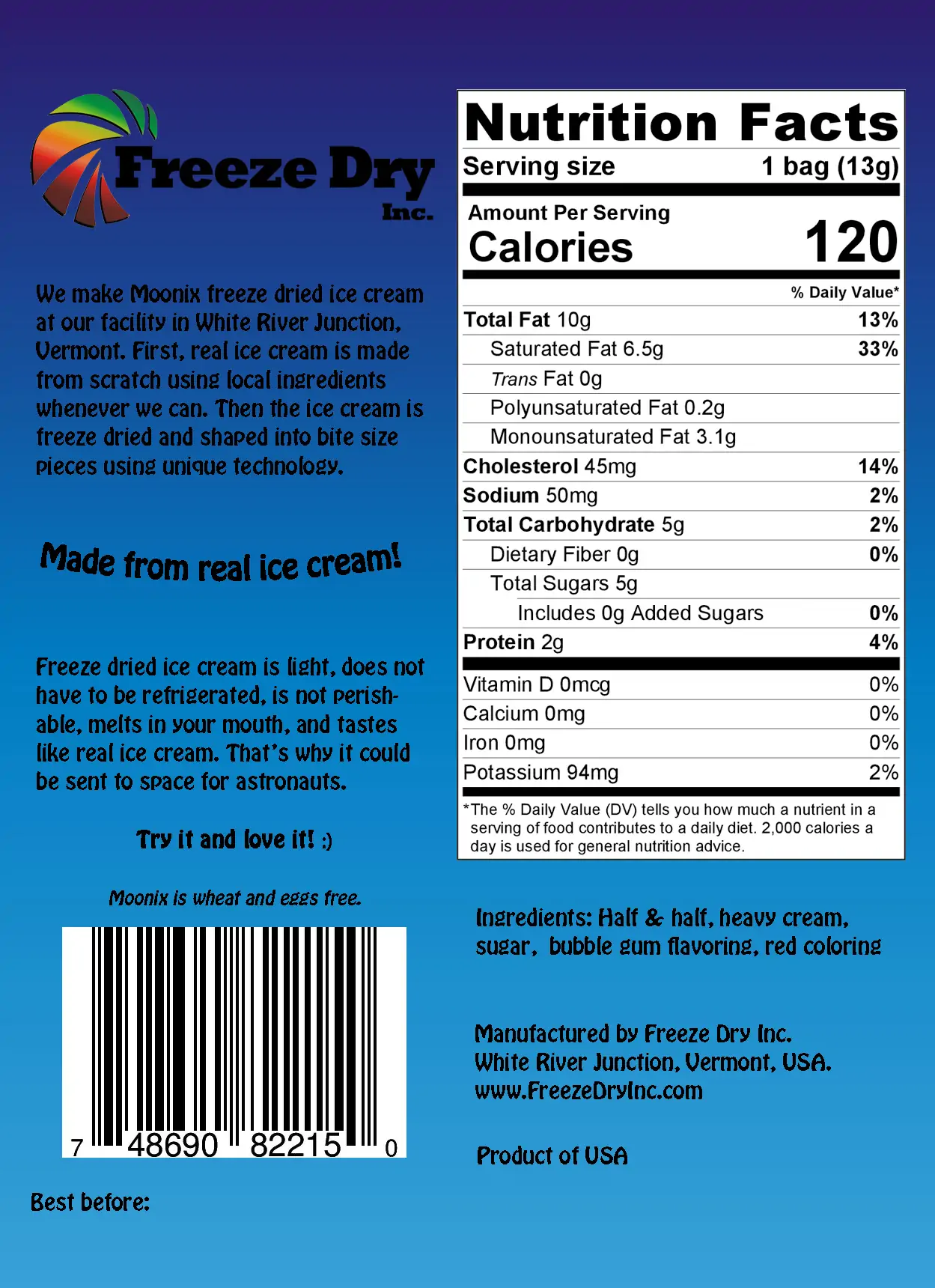 Freeze Dry
Inc.

We make Moonix freeze dried ice cream at our facility in White River Junction, Vermont. First, real ice cream is made from scratch using local ingredients whenever we can. Then the ice cream is freeze dried and shaped into bite size pieces using unique technology.

Made from real ice cream!

Freeze dried ice cream is light, does not have to be refrigerated, is not perishable, melts in your mouth, and tastes like real ice cream. That's why it could be sent to space for astronauts.

Try it and love it! :)

Moonix is wheat and eggs free.

7 48690 82215 0

Best before:

Nutrition Facts
Serving size 1 bag (13g)
Amount Per Serving
Calories 120
% Daily Value*
Total Fat 10g 13%
Saturated Fat 6.5g 33%
Trans Fat 0g
Polyunsaturated Fat 0.2g
Monounsaturated Fat 3.1g
Cholesterol 45mg 14%
Sodium 50mg 2%
Total Carbohydrate 5g 2%
Dietary Fiber 0g 0%
Total Sugars 5g
Includes 0g Added Sugars 0%
Protein 2g 4%
Vitamin D 0mcg 0%
Calcium 0mg 0%
Iron 0mg 0%
Potassium 94mg 2%
*The % Daily Value (DV) tells you how much a nutrient in a serving of food contributes to a daily diet. 2,000 calories a day is used for general nutrition advice.

Ingredients: Half & half, heavy cream, sugar, bubble gum flavoring, red coloring

Manufactured by Freeze Dry Inc.
White River Junction, Vermont, USA.
www.FreezeDryInc.com

Product of USA